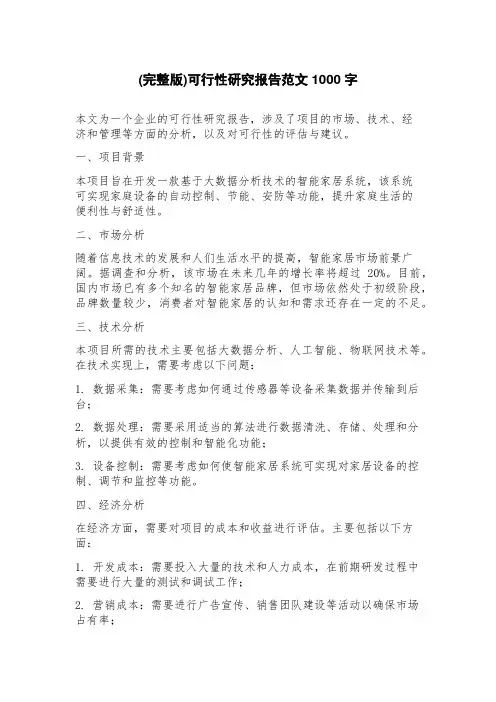 (完整版)可行性研究报告范文 1000 字

本文为一个企业的可行性研究报告，涉及了项目的市场、技术、经济和管理等方面的分析，以及对可行性的评估与建议。

一、项目背景

本项目旨在开发一款基于大数据分析技术的智能家居系统，该系统可实现家庭设备的自动控制、节能、安防等功能，提升家庭生活的便利性与舒适性。

二、市场分析

随着信息技术的发展和人们生活水平的提高，智能家居市场前景广阔。据调查和分析，该市场在未来几年的增长率将超过 20%。目前，国内市场已有多个知名的智能家居品牌，但市场依然处于初级阶段，品牌数量较少，消费者对智能家居的认知和需求还存在一定的不足。

三、技术分析

本项目所需的技术主要包括大数据分析、人工智能、物联网技术等。在技术实现上，需要考虑以下问题：

1. 数据采集：需要考虑如何通过传感器等设备采集数据并传输到后台；

2. 数据处理：需要采用适当的算法进行数据清洗、存储、处理和分析，以提供有效的控制和智能化功能；

3. 设备控制：需要考虑如何使智能家居系统可实现对家居设备的控制、调节和监控等功能。

四、经济分析

在经济方面，需要对项目的成本和收益进行评估。主要包括以下方面：

1. 开发成本：需要投入大量的技术和人力成本，在前期研发过程中需要进行大量的测试和调试工作；

2. 营销成本：需要进行广告宣传、销售团队建设等活动以确保市场占有率；